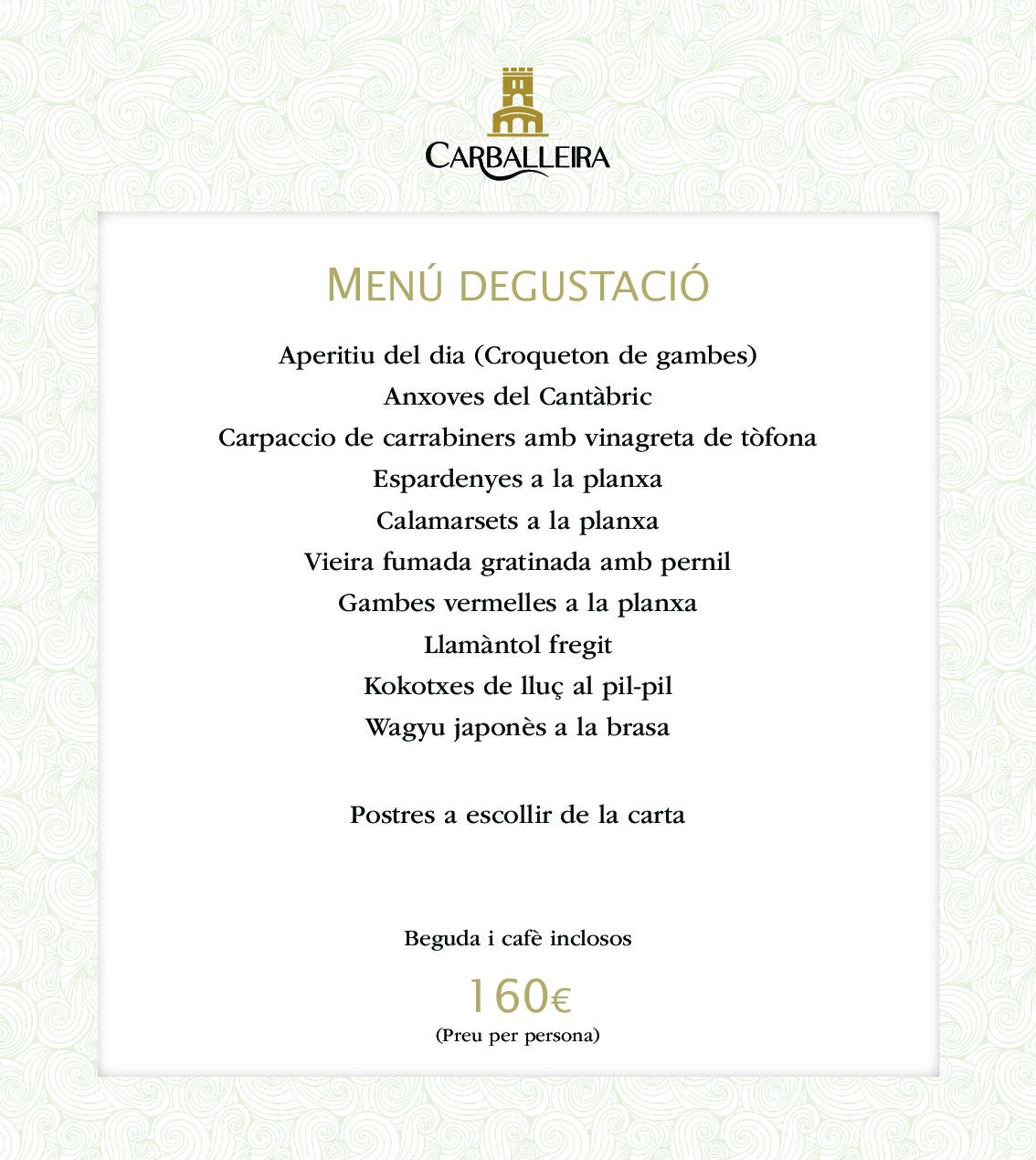 CARBALLEIRA

MENÚ DEGUSTACIÓ

Aperitiu del dia (Croqueton de gambes)
Anxoves del Cantàbric
Carpaccio de carrabiners amb vinagreta de tòfona
Espardenyes a la planxa
Calamarsets a la planxa
Vieira fumada gratinada amb pernil
Gambes vermelles a la planxa
Llamàntol fregit
Kokotxes de lluç al pil-pil
Wagyu japonès a la brasa

Postres a escollir de la carta

Beguda i cafè inclosos

160€
(Preu per persona)